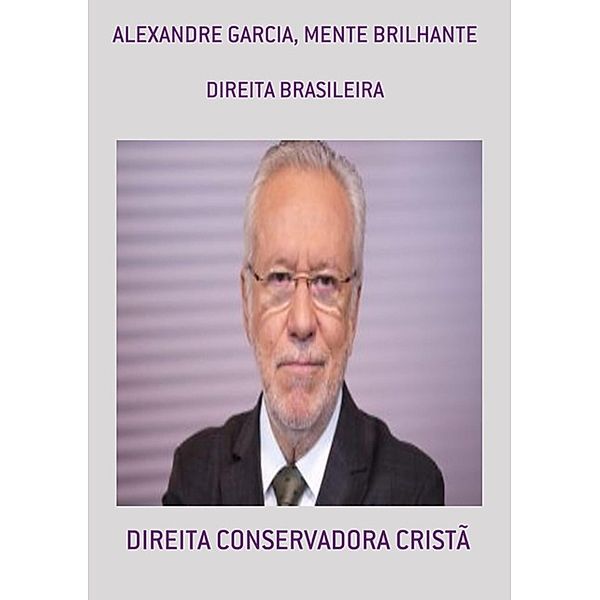 ALEXANDRE GARCIA, MENTE BRILHANTE

DIREITA BRASILEIRA

DIREITA CONSERVADORA CRISTÃ